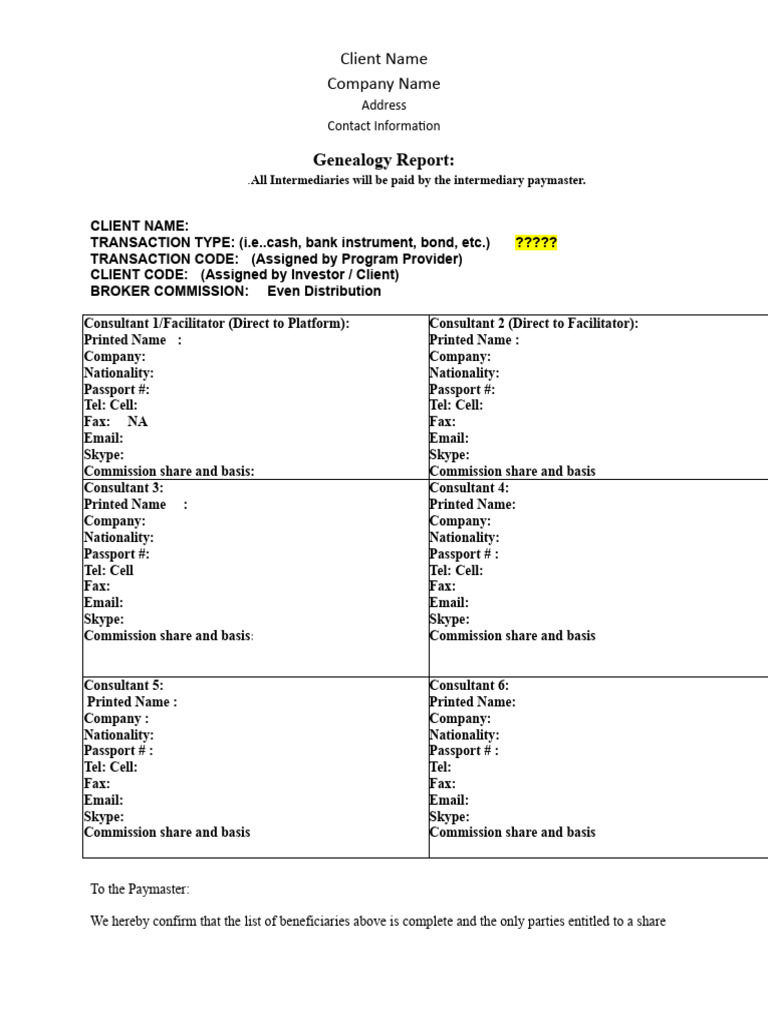 Client Name
Company Name
Address
Contact Information

Genealogy Report:
.All Intermediaries will be paid by the intermediary paymaster.

CLIENT NAME:
TRANSACTION TYPE: (i.e..cash, bank instrument, bond, etc.) ?????
TRANSACTION CODE: (Assigned by Program Provider)
CLIENT CODE: (Assigned by Investor / Client)
BROKER COMMISSION: Even Distribution

| Consultant 1/Facilitator (Direct to Platform): Printed Name : Company: Nationality: Passport #: Tel: Cell: Fax: NA Email: Skype: Commission share and basis: | Consultant 2 (Direct to Facilitator): Printed Name : Company: Nationality: Passport #: Tel: Cell: Fax: Email: Skype: Commission share and basis |
|---|---|
| Consultant 3: Printed Name : Company: Nationality: Passport #: Tel: Cell Fax: Email: Skype: Commission share and basis: | Consultant 4: Printed Name: Company: Nationality: Passport # : Tel: Cell: Fax: Email: Skype: Commission share and basis |
| Consultant 5: Printed Name : Company : Nationality: Passport # : Tel: Cell: Fax: Email: Skype: Commission share and basis | Consultant 6: Printed Name: Company: Nationality: Passport # : Tel: Fax: Email: Skype: Commission share and basis |

To the Paymaster:

We hereby confirm that the list of beneficiaries above is complete and the only parties entitled to a share